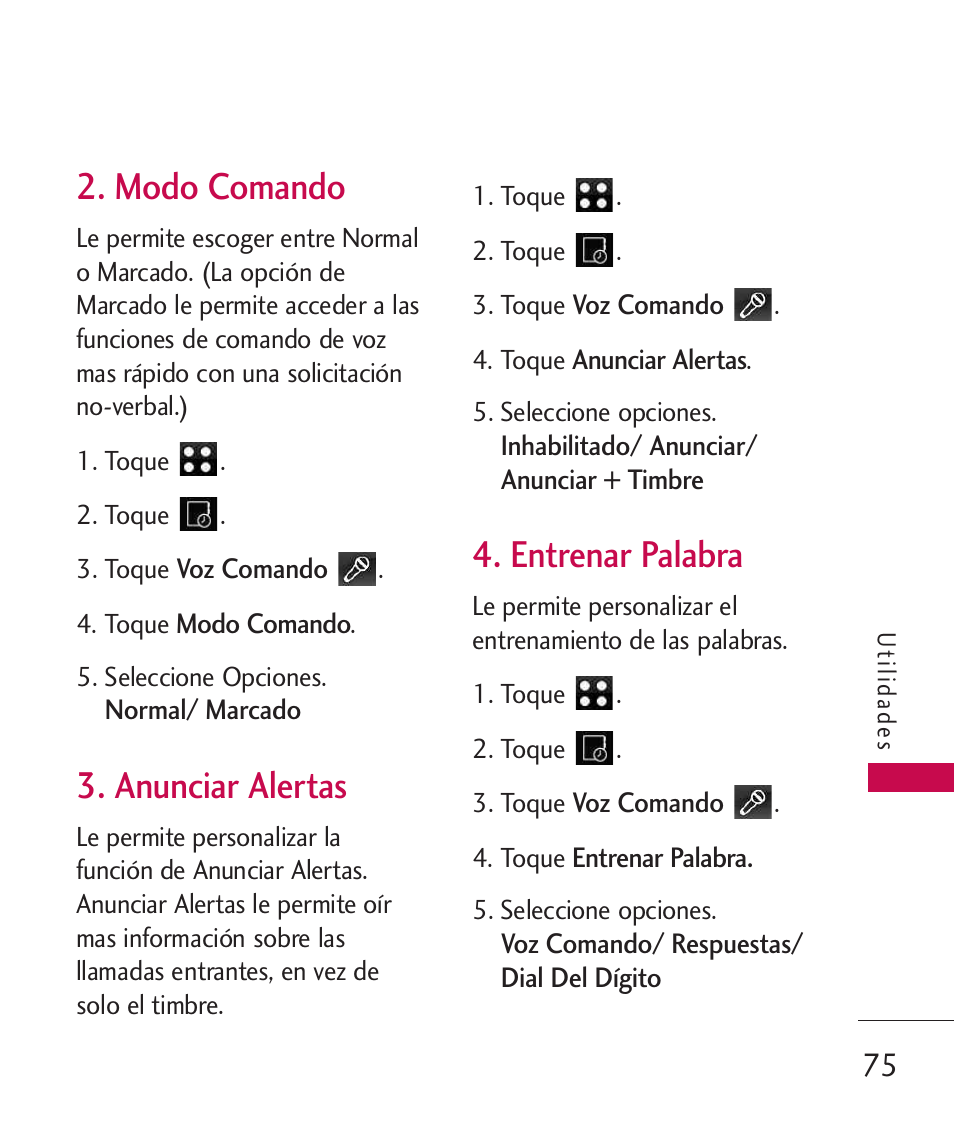 2. Modo Comando

Le permite escoger entre Normal o Marcado. (La opción de Marcado le permite acceder a las funciones de comando de voz mas rápido con una solicitación no-verbal.)

1. Toque .

2. Toque .

3. Toque Voz Comando .

4. Toque Modo Comando.

5. Seleccione Opciones. Normal/ Marcado

3. Anunciar Alertas

Le permite personalizar la función de Anunciar Alertas. Anunciar Alertas le permite oír mas información sobre las llamadas entrantes, en vez de solo el timbre.

1. Toque .

2. Toque .

3. Toque Voz Comando .

4. Toque Anunciar Alertas.

5. Seleccione opciones. Inhabilitado/ Anunciar/ Anunciar + Timbre

4. Entrenar Palabra

Le permite personalizar el entrenamiento de las palabras.

1. Toque .

2. Toque .

3. Toque Voz Comando .

4. Toque Entrenar Palabra.

5. Seleccione opciones. Voz Comando/ Respuestas/ Dial Del Dígito

Utilidades

75